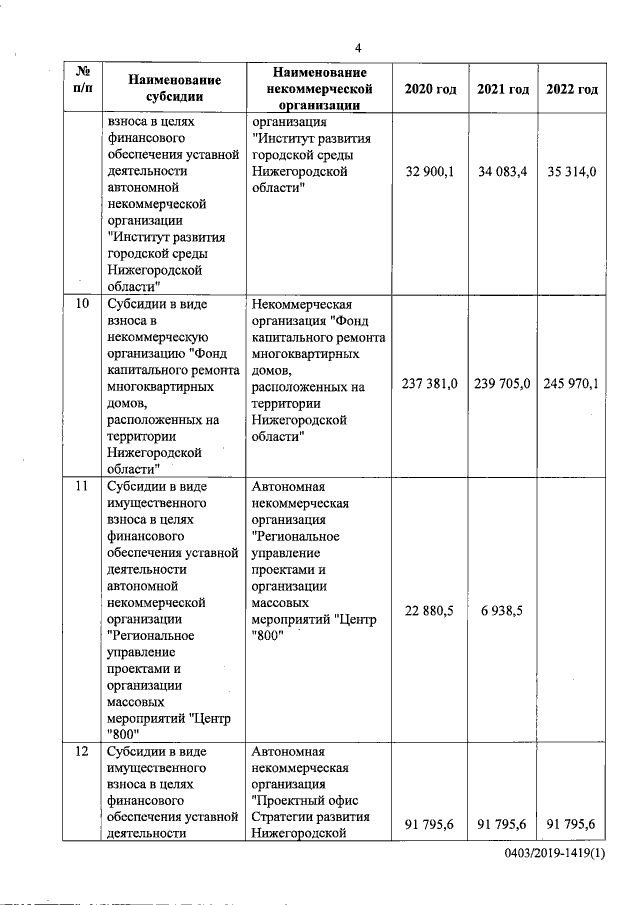 4

| № п/п | Наименование субсидии | Наименование некоммерческой организации | 2020 год | 2021 год | 2022 год |
|---|---|---|---|---|---|
| | взноса в целях финансового обеспечения уставной деятельности автономной некоммерческой организации "Институт развития городской среды Нижегородской области" | организация "Институт развития городской среды Нижегородской области" | 32 900,1 | 34 083,4 | 35 314,0 |
| 10 | Субсидии в виде взноса в некоммерческую организацию "Фонд капитального ремонта многоквартирных домов, расположенных на территории Нижегородской области" | Некоммерческая организация "Фонд капитального ремонта многоквартирных домов, расположенных на территории Нижегородской области" | 237 381,0 | 239 705,0 | 245 970,1 |
| 11 | Субсидии в виде имущественного взноса в целях финансового обеспечения уставной деятельности автономной некоммерческой организации "Региональное управление проектами и организации массовых мероприятий "Центр "800" | Автономная некоммерческая организация "Региональное управление проектами и организации массовых мероприятий "Центр "800" | 22 880,5 | 6 938,5 | |
| 12 | Субсидии в виде имущественного взноса в целях финансового обеспечения уставной деятельности | Автономная некоммерческая организация "Проектный офис Стратегии развития Нижегородской | 91 795,6 | 91 795,6 | 91 795,6 |

0403/2019-1419(1)